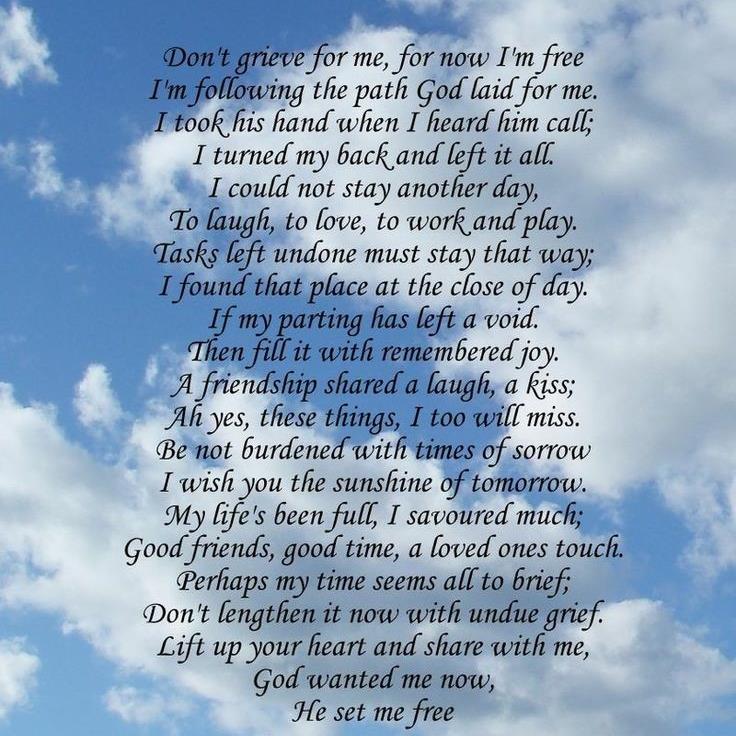 Don't grieve for me, for now I'm free
I'm following the path God laid for me.
I took his hand when I heard him call;
I turned my back and left it all.
I could not stay another day,
To laugh, to love, to work and play.
Tasks left undone must stay that way;
I found that place at the close of day.
If my parting has left a void.
Then fill it with remembered joy.
A friendship shared a laugh, a kiss;
Ah yes, these things, I too will miss.
Be not burdened with times of sorrow
I wish you the sunshine of tomorrow.
My life's been full, I savoured much;
Good friends, good time, a loved ones touch.
Perhaps my time seems all to brief;
Don't lengthen it now with undue grief.
Lift up your heart and share with me,
God wanted me now,
He set me free